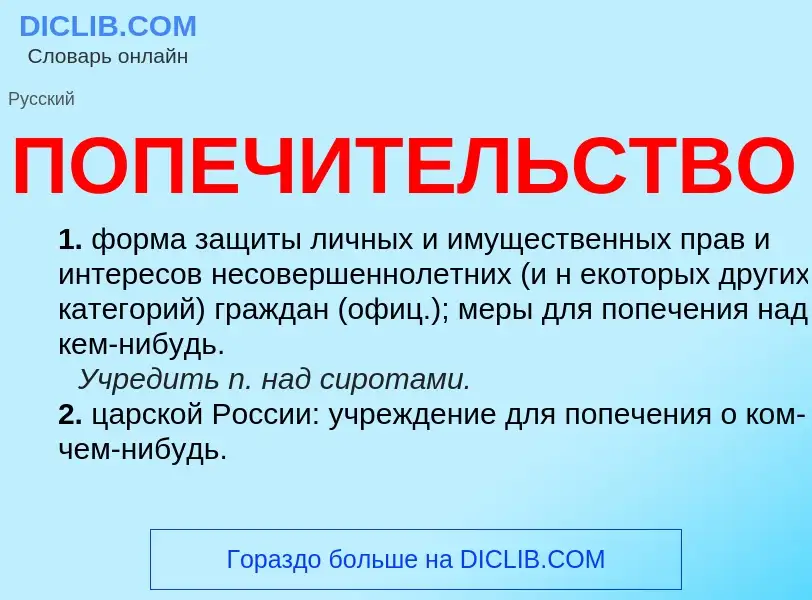 DICLIB.COM
Словарь онлайн

Русский

ПОПЕЧИТЕЛЬСТВО

1. форма защиты личных и имущественных прав и интересов несовершеннолетних (и н екоторых других категорий) граждан (офиц.); меры для попечения над кем-нибудь.
Учредить п. над сиротами.
2. царской России: учреждение для попечения о ком-чем-нибудь.

Гораздо больше на DICLIB.COM